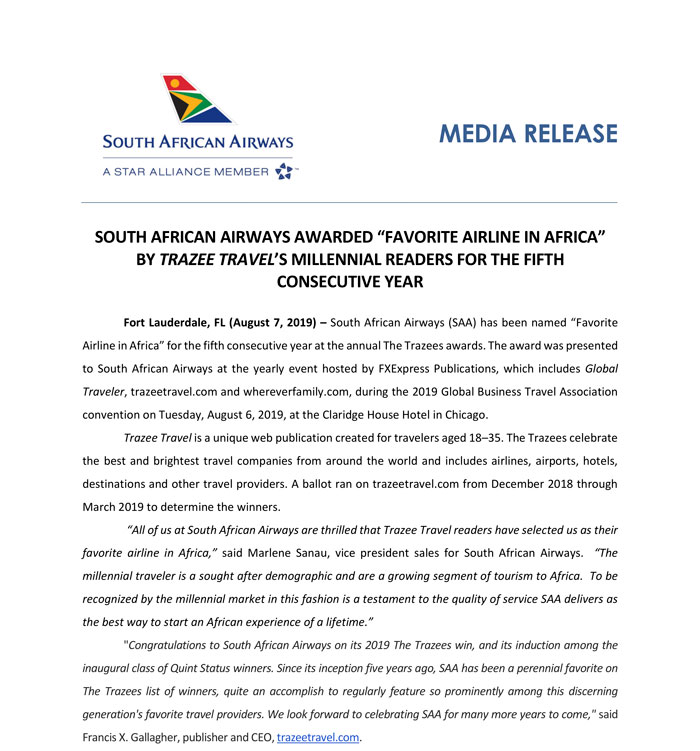 SOUTH AFRICAN AIRWAYS
A STAR ALLIANCE MEMBER

MEDIA RELEASE

SOUTH AFRICAN AIRWAYS AWARDED “FAVORITE AIRLINE IN AFRICA” BY TRAZEE TRAVEL’S MILLENNIAL READERS FOR THE FIFTH CONSECUTIVE YEAR

Fort Lauderdale, FL (August 7, 2019) – South African Airways (SAA) has been named “Favorite Airline in Africa” for the fifth consecutive year at the annual The Trazees awards. The award was presented to South African Airways at the yearly event hosted by FXExpress Publications, which includes Global Traveler, trazeetravel.com and whereverfamily.com, during the 2019 Global Business Travel Association convention on Tuesday, August 6, 2019, at the Claridge House Hotel in Chicago.

Trazee Travel is a unique web publication created for travelers aged 18–35. The Trazees celebrate the best and brightest travel companies from around the world and includes airlines, airports, hotels, destinations and other travel providers. A ballot ran on trazeetravel.com from December 2018 through March 2019 to determine the winners.

“All of us at South African Airways are thrilled that Trazee Travel readers have selected us as their favorite airline in Africa,” said Marlene Sanau, vice president sales for South African Airways. “The millennial traveler is a sought after demographic and are a growing segment of tourism to Africa. To be recognized by the millennial market in this fashion is a testament to the quality of service SAA delivers as the best way to start an African experience of a lifetime.”

"Congratulations to South African Airways on its 2019 The Trazees win, and its induction among the inaugural class of Quint Status winners. Since its inception five years ago, SAA has been a perennial favorite on The Trazees list of winners, quite an accomplish to regularly feature so prominently among this discerning generation's favorite travel providers. We look forward to celebrating SAA for many more years to come," said Francis X. Gallagher, publisher and CEO, trazeetravel.com.